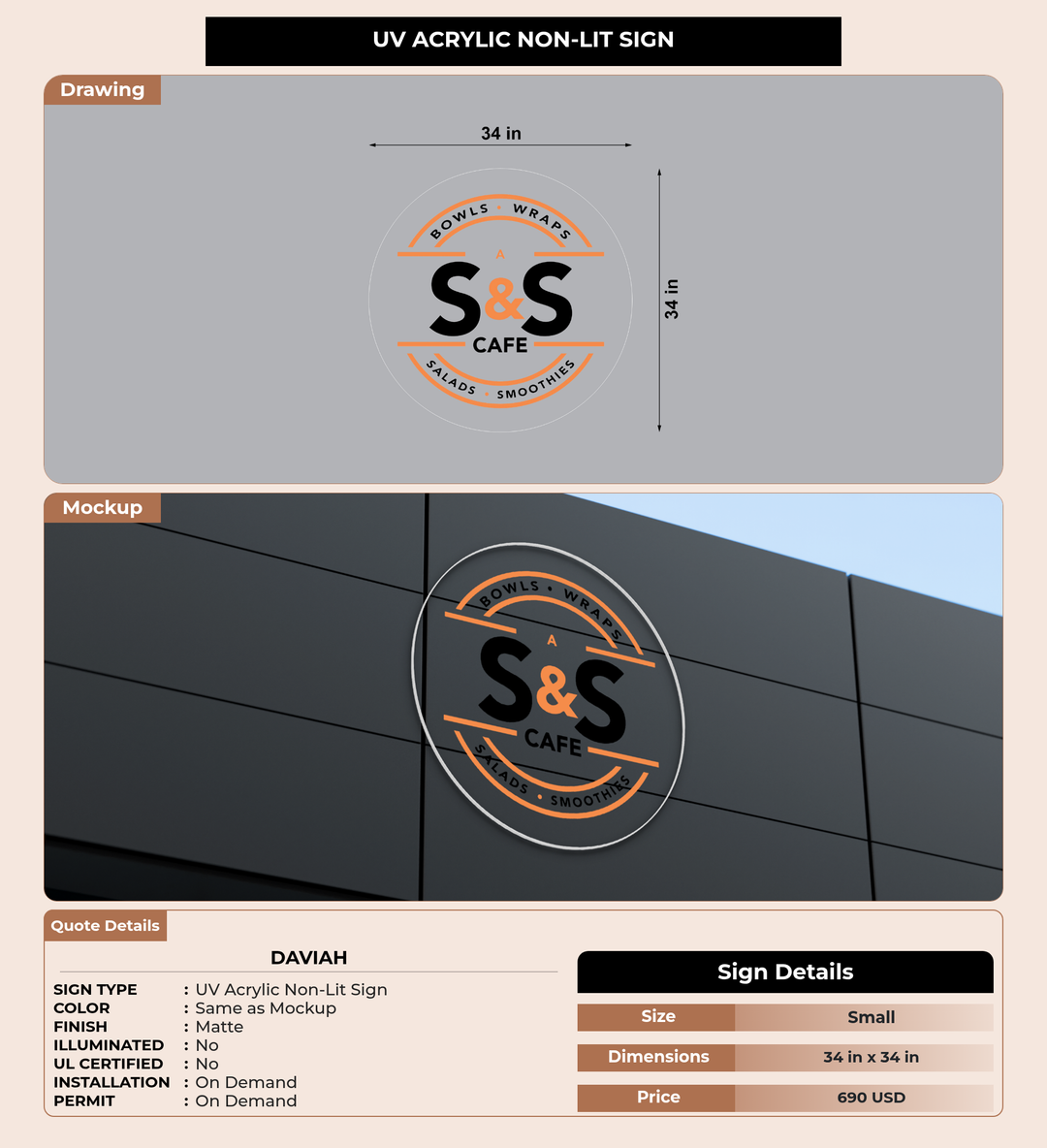 UV ACRYLIC NON-LIT SIGN

Drawing

34 in

34 in

BOWLS • WRAPS
A
S&S
CAFE
SALADS • SMOOTHIES

Mockup

BOWLS • WRAPS
A
S&S
CAFE
SALADS • SMOOTHIES

Quote Details

DAVIAH

SIGN TYPE : UV Acrylic Non-Lit Sign
COLOR : Same as Mockup
FINISH : Matte
ILLUMINATED : No
UL CERTIFIED : No
INSTALLATION : On Demand
PERMIT : On Demand

Sign Details

Size Small
Dimensions 34 in x 34 in
Price 690 USD